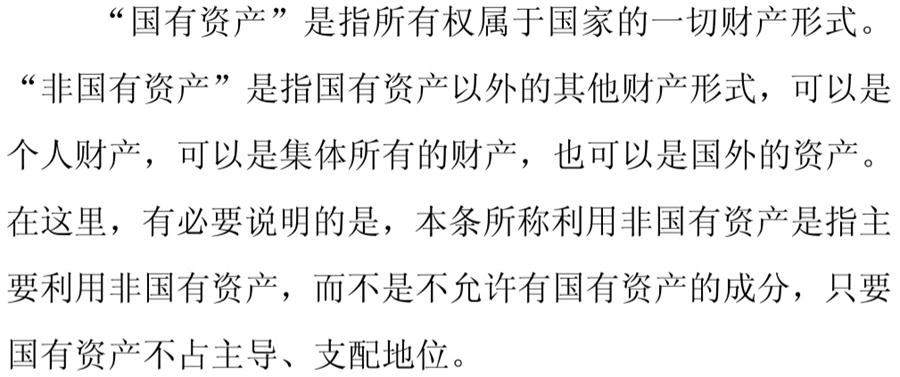 “国有资产”是指所有权属于国家的一切财产形式。“非国有资产”是指国有资产以外的其他财产形式，可以是个人财产，可以是集体所有的财产，也可以是国外的资产。在这里，有必要说明的是，本条所称利用非国有资产是指主要利用非国有资产，而不是不允许有国有资产的成分，只要国有资产不占主导、支配地位。